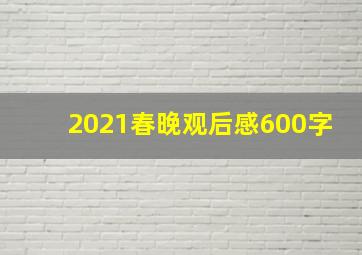 2021春晚观后感600字